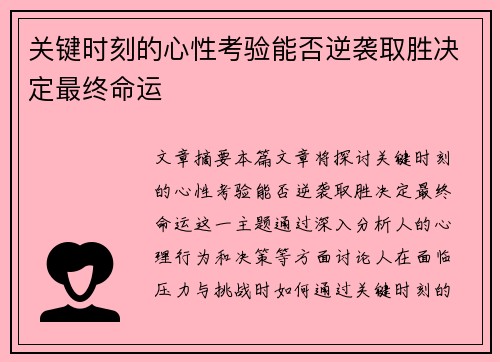 关键时刻的心性考验能否逆袭取胜决定最终命运

文章摘要本篇文章将探讨关键时刻的心性考验能否逆袭取胜决定最终命运这一主题通过深入分析人的心理行为和决策等方面讨论人在面临压力与挑战时如何通过关键时刻的